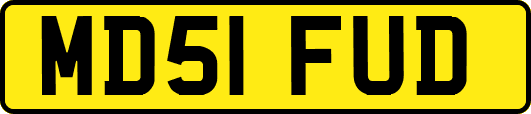 MD51 FUD